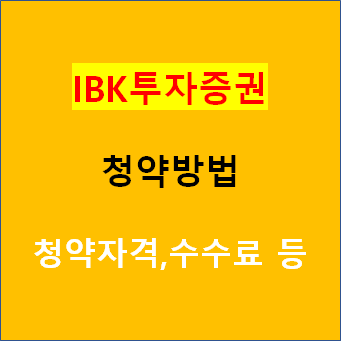 IBK투자증권

청약방법

청약자격,수수료 등